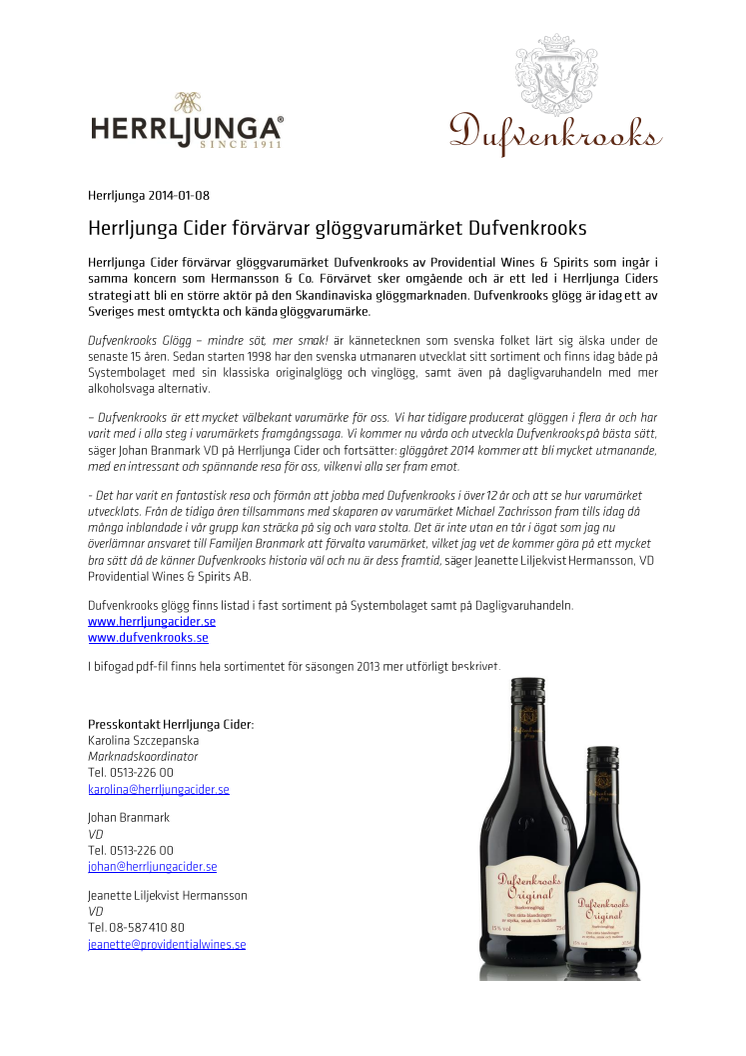 HERRLJUNGA®
SINCE 1911

Dufvenkrooks

Herrljunga 2014-01-08

Herrljunga Cider förvärvar glöggvarumärket Dufvenkrooks

Herrljunga Cider förvärvar glöggvarumärket Dufvenkrooks av Providential Wines & Spirits som ingår i samma koncern som Hermansson & Co. Förvärvet sker omgående och är ett led i Herrljunga Ciders strategi att bli en större aktör på den Skandinaviska glöggmarknaden. Dufvenkrooks glögg är idag ett av Sveriges mest omtyckta och kända glöggvarumärke.

Dufvenkrooks Glögg – mindre söt, mer smak! är kännetecknen som svenska folket lärt sig älska under de senaste 15 åren. Sedan starten 1998 har den svenska utmanaren utvecklat sitt sortiment och finns idag både på Systembolaget med sin klassiska originalglögg och vinglögg, samt även på dagligvaruhandeln med mer alkoholsvaga alternativ.

– Dufvenkrooks är ett mycket välbekant varumärke för oss. Vi har tidigare producerat glöggen i flera år och har varit med i alla steg i varumärkets framgångssaga. Vi kommer nu vårda och utveckla Dufvenkrooks på bästa sätt, säger Johan Branmark VD på Herrljunga Cider och fortsätter: glöggåret 2014 kommer att bli mycket utmanande, med en intressant och spännande resa för oss, vilken vi alla ser fram emot.

- Det har varit en fantastisk resa och förmån att jobba med Dufvenkrooks i över 12 år och att se hur varumärket utvecklats. Från de tidiga åren tillsammans med skaparen av varumärket Michael Zachrisson fram tills idag då många inblandade i vår grupp kan sträcka på sig och vara stolta. Det är inte utan en tår i ögat som jag nu överlämnar ansvaret till Familjen Branmark att förvalta varumärket, vilket jag vet de kommer göra på ett mycket bra sätt då de känner Dufvenkrooks historia väl och nu är dess framtid, säger Jeanette Liljekvist Hermansson, VD Providential Wines & Spirits AB.

Dufvenkrooks glögg finns listad i fast sortiment på Systembolaget samt på Dagligvaruhandeln.
www.herrljungacider.se
www.dufvenkrooks.se

I bifogad pdf-fil finns hela sortimentet för säsongen 2013 mer utförligt beskrivet.

Presskontakt Herrljunga Cider:
Karolina Szczepanska
Marknadskoordinator
Tel. 0513-226 00
karolina@herrljungacider.se

Johan Branmark
VD
Tel. 0513-226 00
johan@herrljungacider.se

Jeanette Liljekvist Hermansson
VD
Tel. 08-587 410 80
jeanette@providentialwines.se

Dufvenkrooks Original

Dufvenkrooks Original